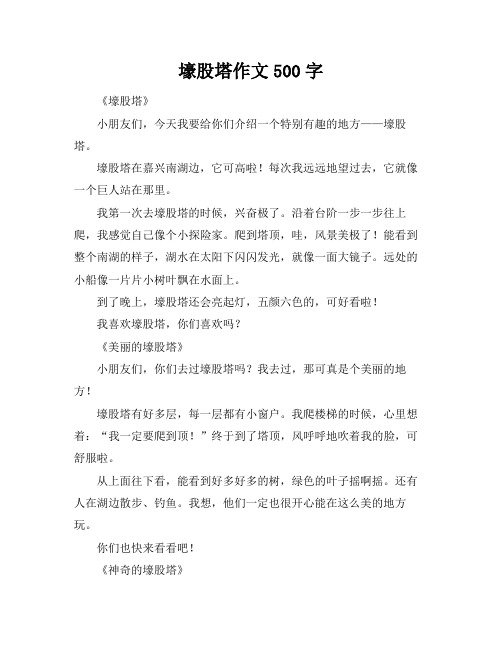 壕股塔作文 500 字

《壕股塔》

小朋友们，今天我要给你们介绍一个特别有趣的地方——壕股塔。

壕股塔在嘉兴南湖边，它可高啦！每次我远远地望过去，它就像一个巨人站在那里。

我第一次去壕股塔的时候，兴奋极了。沿着台阶一步一步往上爬，我感觉自己像个小探险家。爬到塔顶，哇，风景美极了！能看到整个南湖的样子，湖水在太阳下闪闪发光，就像一面大镜子。远处的小船像一片片小树叶飘在水面上。

到了晚上，壕股塔还会亮起灯，五颜六色的，可好看啦！

我喜欢壕股塔，你们喜欢吗？

《美丽的壕股塔》

小朋友们，你们去过壕股塔吗？我去过，那可真是个美丽的地方！

壕股塔有好多层，每一层都有小窗户。我爬楼梯的时候，心里想着：“我一定要爬到顶！”终于到了塔顶，风呼呼地吹着我的脸，可舒服啦。

从上面往下看，能看到好多好多的树，绿色的叶子摇啊摇。还有人在湖边散步、钓鱼。我想，他们一定也很开心能在这么美的地方玩。

你们也快来看看吧！

《神奇的壕股塔》